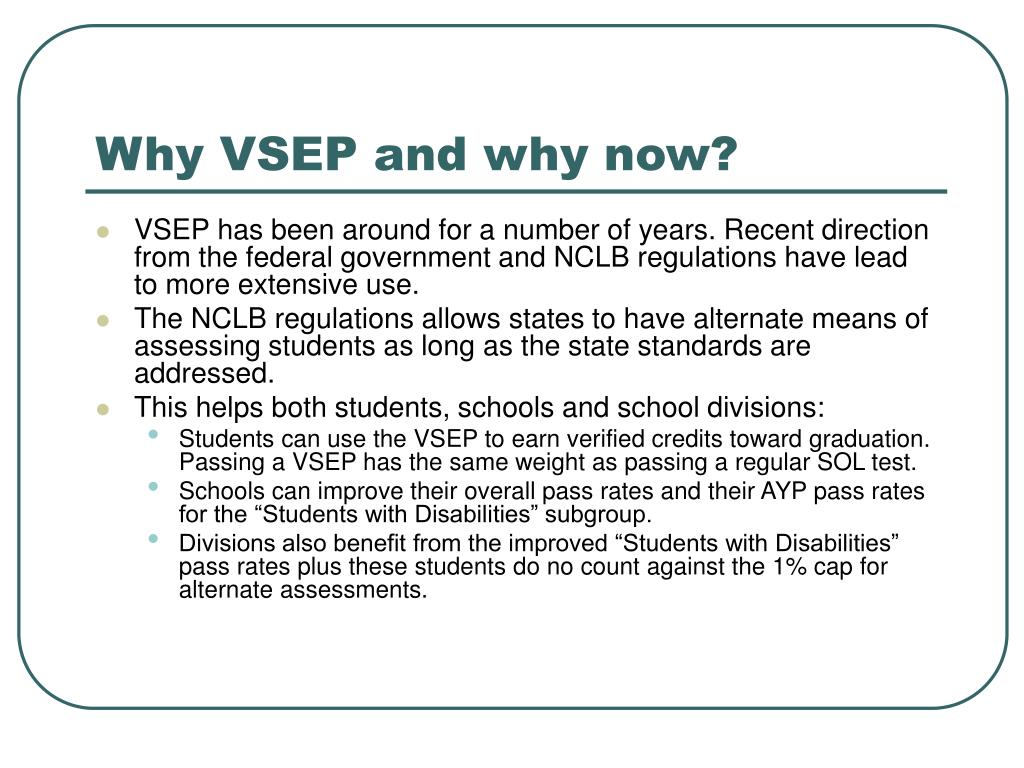 Why VSEP and why now?

- VSEP has been around for a number of years. Recent direction from the federal government and NCLB regulations have lead to more extensive use.
- The NCLB regulations allows states to have alternate means of assessing students as long as the state standards are addressed.
- This helps both students, schools and school divisions:
  - Students can use the VSEP to earn verified credits toward graduation. Passing a VSEP has the same weight as passing a regular SOL test.
  - Schools can improve their overall pass rates and their AYP pass rates for the “Students with Disabilities” subgroup.
  - Divisions also benefit from the improved “Students with Disabilities” pass rates plus these students do no count against the 1% cap for alternate assessments.